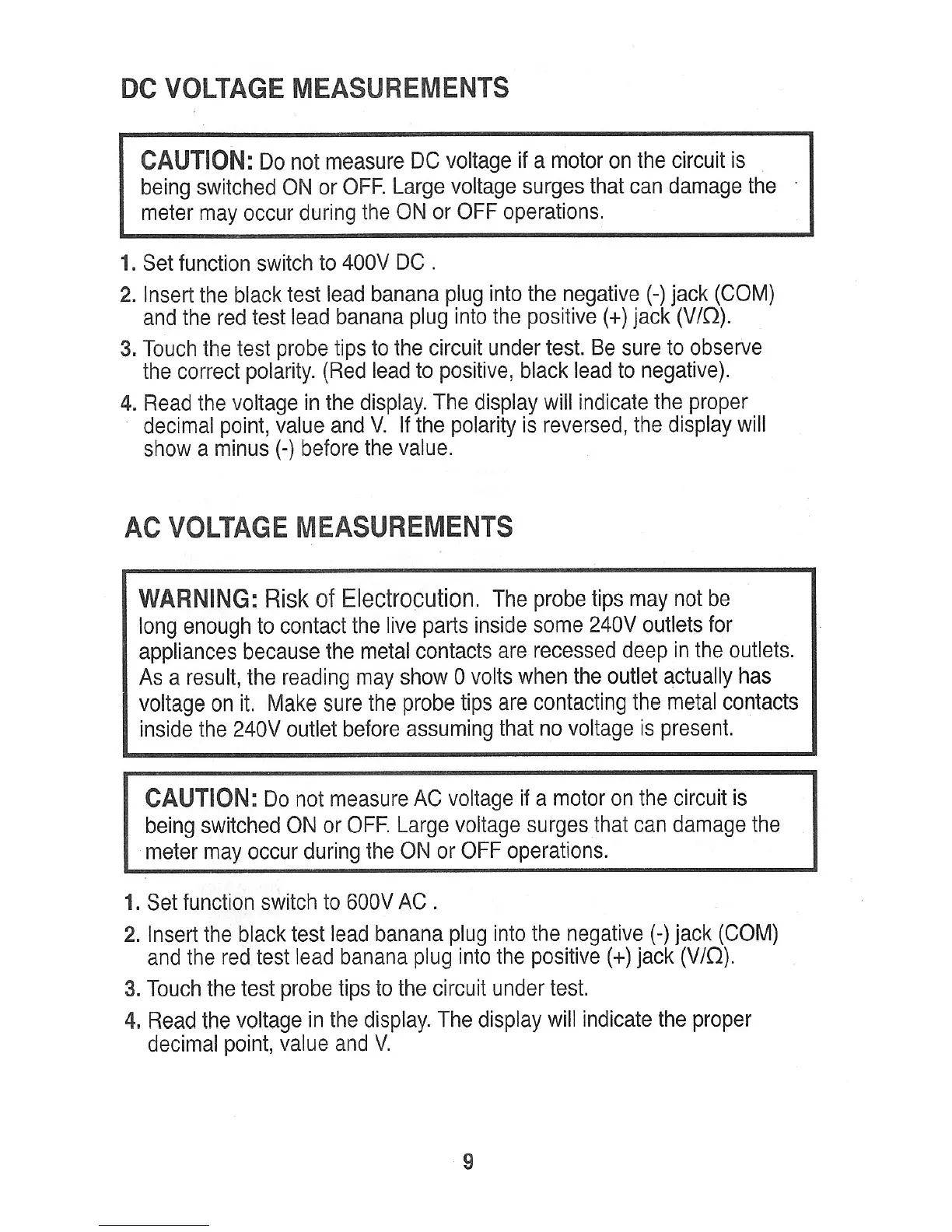 DC VOLTAGE MEASUREMENTS

CAUTION: Do not measure DC voltage if a motor on the circuit is being switched ON or OFF. Large voltage surges that can damage the meter may occur during the ON or OFF operations.

1. Set function switch to 400V DC .
2. Insert the black test lead banana plug into the negative (-) jack (COM) and the red test lead banana plug into the positive (+) jack (V/Ω).
3. Touch the test probe tips to the circuit under test. Be sure to observe the correct polarity. (Red lead to positive, black lead to negative).
4. Read the voltage in the display. The display will indicate the proper decimal point, value and V. If the polarity is reversed, the display will show a minus (-) before the value.

AC VOLTAGE MEASUREMENTS

WARNING: Risk of Electrocution. The probe tips may not be long enough to contact the live parts inside some 240V outlets for appliances because the metal contacts are recessed deep in the outlets. As a result, the reading may show 0 volts when the outlet actually has voltage on it. Make sure the probe tips are contacting the metal contacts inside the 240V outlet before assuming that no voltage is present.

CAUTION: Do not measure AC voltage if a motor on the circuit is being switched ON or OFF. Large voltage surges that can damage the meter may occur during the ON or OFF operations.

1. Set function switch to 600V AC .
2. Insert the black test lead banana plug into the negative (-) jack (COM) and the red test lead banana plug into the positive (+) jack (V/Ω).
3. Touch the test probe tips to the circuit under test.
4. Read the voltage in the display. The display will indicate the proper decimal point, value and V.

9